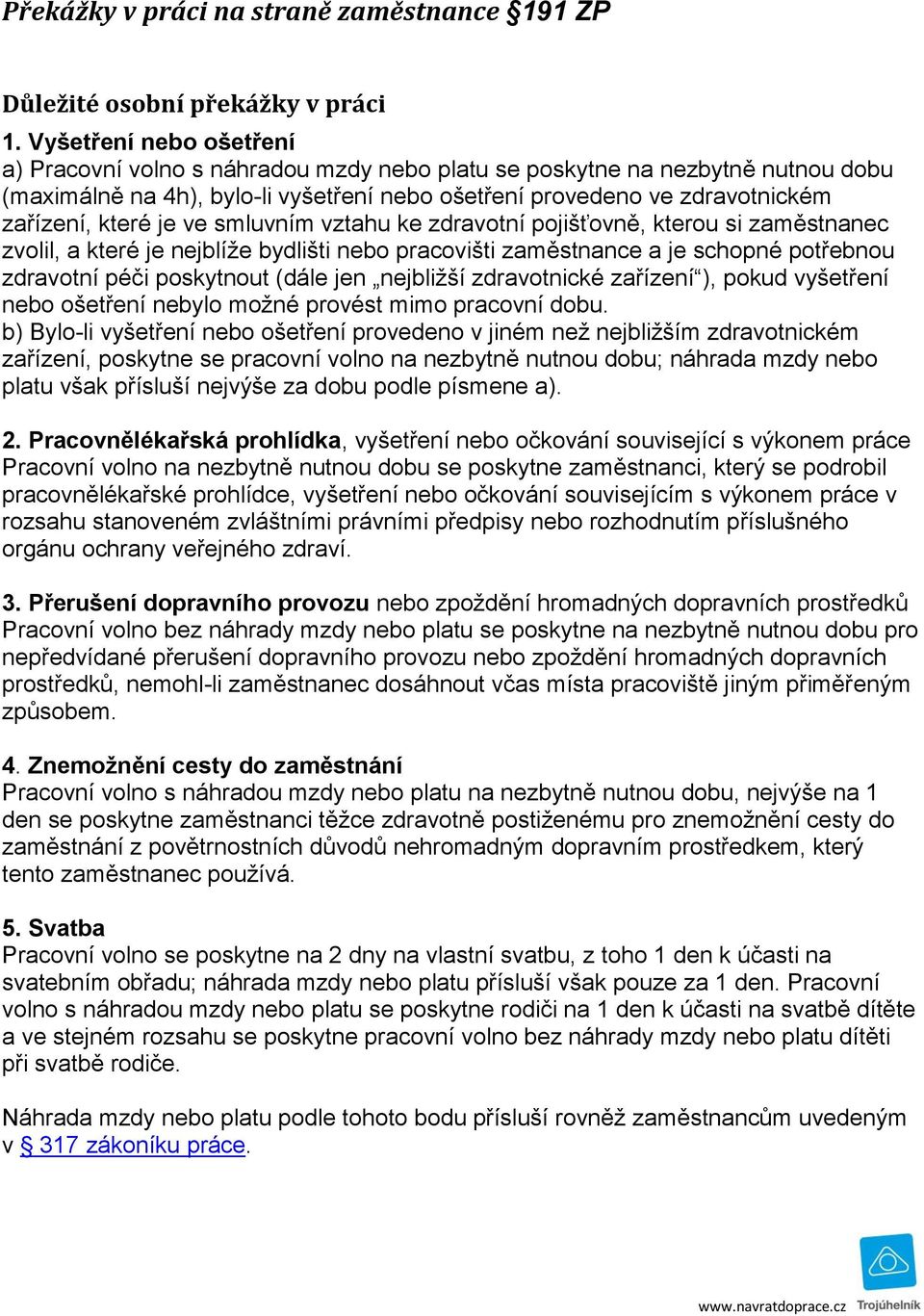 Překážky v práci na straně zaměstnance §191 ZP

Důležité osobní překážky v práci

1. Vyšetření nebo ošetření
a) Pracovní volno s náhradou mzdy nebo platu se poskytne na nezbytně nutnou dobu (maximálně na 4h), bylo-li vyšetření nebo ošetření provedeno ve zdravotnickém zařízení, které je ve smluvním vztahu ke zdravotní pojišťovně, kterou si zaměstnanec zvolil, a které je nejblíže bydlišti nebo pracovišti zaměstnance a je schopné potřebnou zdravotní péči poskytnout (dále jen „nejbližší zdravotnické zařízení“), pokud vyšetření nebo ošetření nebylo možné provést mimo pracovní dobu.
b) Bylo-li vyšetření nebo ošetření provedeno v jiném než nejbližším zdravotnickém zařízení, poskytne se pracovní volno na nezbytně nutnou dobu; náhrada mzdy nebo platu však přísluší nejvýše za dobu podle písmene a).

2. Pracovnělékařská prohlídka, vyšetření nebo očkování související s výkonem práce
Pracovní volno na nezbytně nutnou dobu se poskytne zaměstnanci, který se podrobil pracovnělékařské prohlídce, vyšetření nebo očkování souvisejícím s výkonem práce v rozsahu stanoveném zvláštními právními předpisy nebo rozhodnutím příslušného orgánu ochrany veřejného zdraví.

3. Přerušení dopravního provozu nebo zpoždění hromadných dopravních prostředků
Pracovní volno bez náhrady mzdy nebo platu se poskytne na nezbytně nutnou dobu pro nepředvídané přerušení dopravního provozu nebo zpoždění hromadných dopravních prostředků, nemohl-li zaměstnanec dosáhnout včas místa pracoviště jiným přiměřeným způsobem.

4. Znemožnění cesty do zaměstnání
Pracovní volno s náhradou mzdy nebo platu na nezbytně nutnou dobu, nejvýše na 1 den se poskytne zaměstnanci těžce zdravotně postiženému pro znemožnění cesty do zaměstnání z povětrnostních důvodů nehromadným dopravním prostředkem, který tento zaměstnanec používá.

5. Svatba
Pracovní volno se poskytne na 2 dny na vlastní svatbu, z toho 1 den k účasti na svatebním obřadu; náhrada mzdy nebo platu přísluší však pouze za 1 den. Pracovní volno s náhradou mzdy nebo platu se poskytne rodiči na 1 den k účasti na svatbě dítěte a ve stejném rozsahu se poskytne pracovní volno bez náhrady mzdy nebo platu dítěti při svatbě rodiče.

Náhrada mzdy nebo platu podle tohoto bodu přísluší rovněž zaměstnancům uvedeným v § 317 zákoníku práce.

www.navratdoprace.cz Trojúhelník